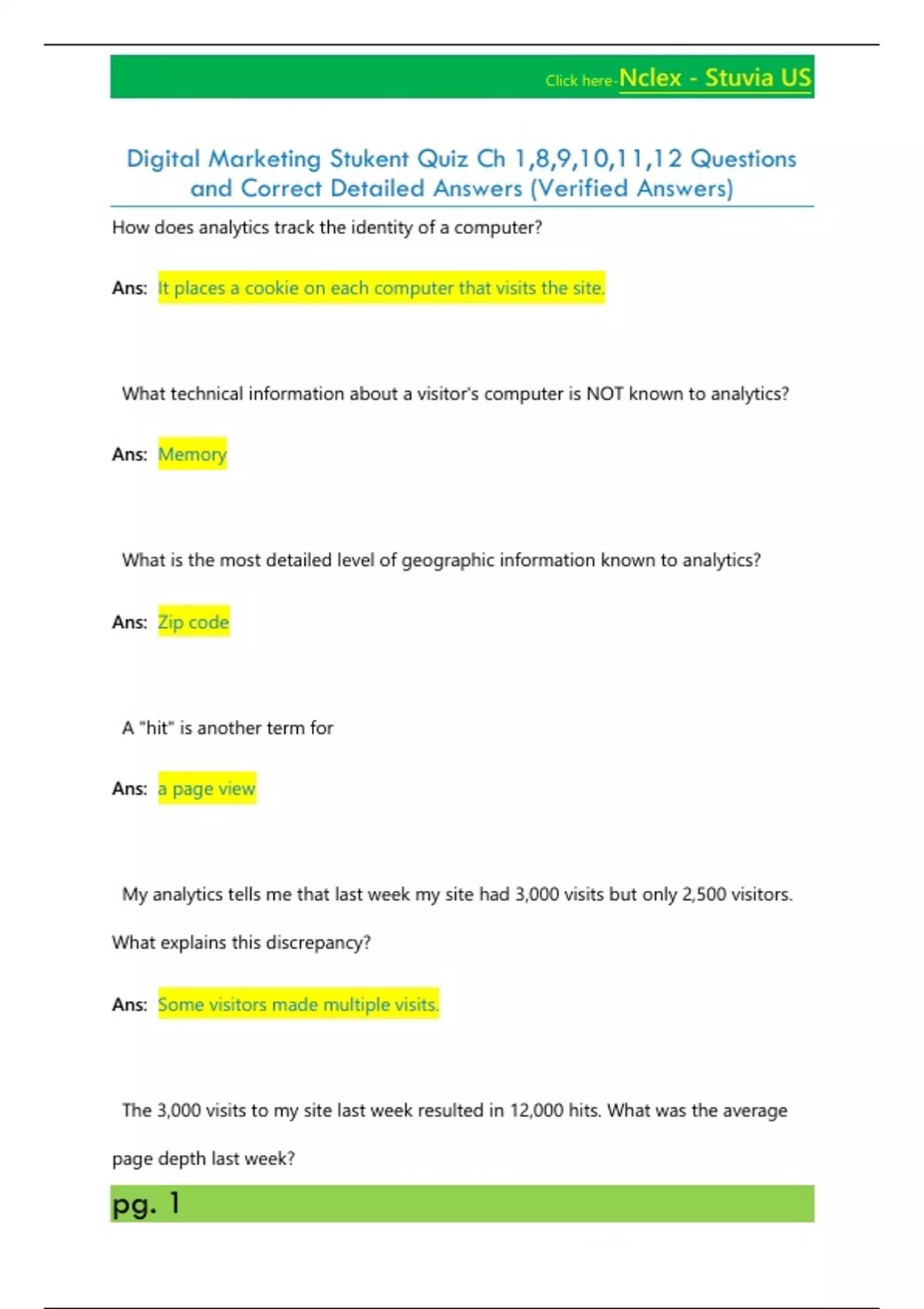 Click here-Nclex - Stuvia US

Digital Marketing Stukent Quiz Ch 1,8,9,10,11,12 Questions and Correct Detailed Answers (Verified Answers)

How does analytics track the identity of a computer?

Ans: It places a cookie on each computer that visits the site.

What technical information about a visitor's computer is NOT known to analytics?

Ans: Memory

What is the most detailed level of geographic information known to analytics?

Ans: Zip code

A "hit" is another term for

Ans: a page view

My analytics tells me that last week my site had 3,000 visits but only 2,500 visitors. What explains this discrepancy?

Ans: Some visitors made multiple visits.

The 3,000 visits to my site last week resulted in 12,000 hits. What was the average page depth last week?

pg. 1